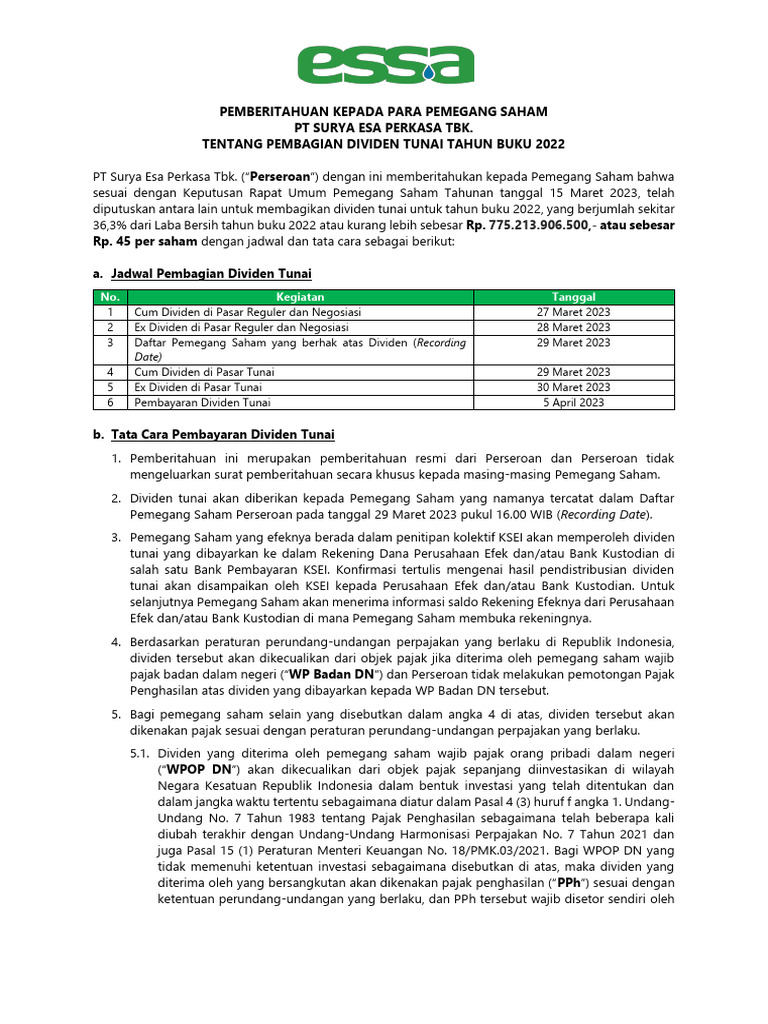 essa

PEMBERITAHUAN KEPADA PARA PEMEGANG SAHAM
PT SURYA ESA PERKASA TBK.
TENTANG PEMBAGIAN DIVIDEN TUNAI TAHUN BUKU 2022

PT Surya Esa Perkasa Tbk. ("Perseroan") dengan ini memberitahukan kepada Pemegang Saham bahwa sesuai dengan Keputusan Rapat Umum Pemegang Saham Tahunan tanggal 15 Maret 2023, telah diputuskan antara lain untuk membagikan dividen tunai untuk tahun buku 2022, yang berjumlah sekitar 36,3% dari Laba Bersih tahun buku 2022 atau kurang lebih sebesar Rp. 775.213.906.500,- atau sebesar Rp. 45 per saham dengan jadwal dan tata cara sebagai berikut:

a. Jadwal Pembagian Dividen Tunai

| No. | Kegiatan | Tanggal |
|---|---|---|
| 1 | Cum Dividen di Pasar Reguler dan Negosiasi | 27 Maret 2023 |
| 2 | Ex Dividen di Pasar Reguler dan Negosiasi | 28 Maret 2023 |
| 3 | Daftar Pemegang Saham yang berhak atas Dividen (Recording Date) | 29 Maret 2023 |
| 4 | Cum Dividen di Pasar Tunai | 29 Maret 2023 |
| 5 | Ex Dividen di Pasar Tunai | 30 Maret 2023 |
| 6 | Pembayaran Dividen Tunai | 5 April 2023 |

b. Tata Cara Pembayaran Dividen Tunai

1. Pemberitahuan ini merupakan pemberitahuan resmi dari Perseroan dan Perseroan tidak mengeluarkan surat pemberitahuan secara khusus kepada masing-masing Pemegang Saham.

2. Dividen tunai akan diberikan kepada Pemegang Saham yang namanya tercatat dalam Daftar Pemegang Saham Perseroan pada tanggal 29 Maret 2023 pukul 16.00 WIB (Recording Date).

3. Pemegang Saham yang efeknya berada dalam penitipan kolektif KSEI akan memperoleh dividen tunai yang dibayarkan ke dalam Rekening Dana Perusahaan Efek dan/atau Bank Kustodian di salah satu Bank Pembayaran KSEI. Konfirmasi tertulis mengenai hasil pendistribusian dividen tunai akan disampaikan oleh KSEI kepada Perusahaan Efek dan/atau Bank Kustodian. Untuk selanjutnya Pemegang Saham akan menerima informasi saldo Rekening Efeknya dari Perusahaan Efek dan/atau Bank Kustodian di mana Pemegang Saham membuka rekeningnya.

4. Berdasarkan peraturan perundang-undangan perpajakan yang berlaku di Republik Indonesia, dividen tersebut akan dikecualikan dari objek pajak jika diterima oleh pemegang saham wajib pajak badan dalam negeri ("WP Badan DN") dan Perseroan tidak melakukan pemotongan Pajak Penghasilan atas dividen yang dibayarkan kepada WP Badan DN tersebut.

5. Bagi pemegang saham selain yang disebutkan dalam angka 4 di atas, dividen tersebut akan dikenakan pajak sesuai dengan peraturan perundang-undangan perpajakan yang berlaku.

5.1. Dividen yang diterima oleh pemegang saham wajib pajak orang pribadi dalam negeri ("WPOP DN") akan dikecualikan dari objek pajak sepanjang diinvestasikan di wilayah Negara Kesatuan Republik Indonesia dalam bentuk investasi yang telah ditentukan dan dalam jangka waktu tertentu sebagaimana diatur dalam Pasal 4 (3) huruf f angka 1. Undang-Undang No. 7 Tahun 1983 tentang Pajak Penghasilan sebagaimana telah beberapa kali diubah terakhir dengan Undang-Undang Harmonisasi Perpajakan No. 7 Tahun 2021 dan juga Pasal 15 (1) Peraturan Menteri Keuangan No. 18/PMK.03/2021. Bagi WPOP DN yang tidak memenuhi ketentuan investasi sebagaimana disebutkan di atas, maka dividen yang diterima oleh yang bersangkutan akan dikenakan pajak penghasilan ("PPh") sesuai dengan ketentuan perundang-undangan yang berlaku, dan PPh tersebut wajib disetor sendiri oleh